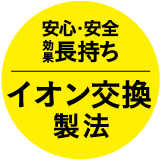 安心･安全
効果長持ち

イオン交換
製法